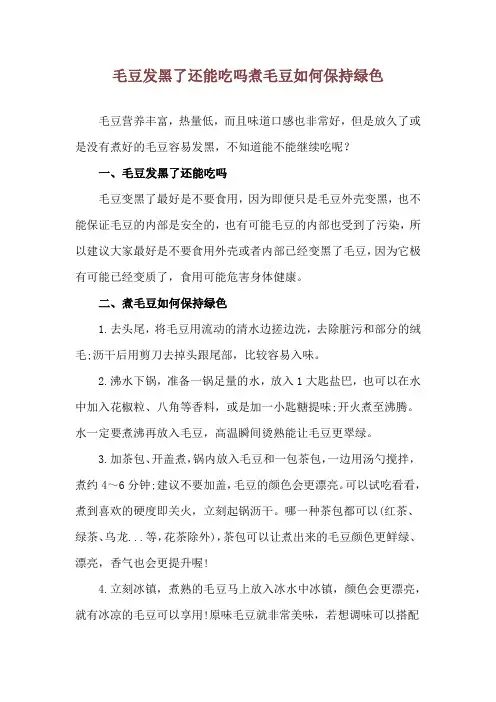 毛豆发黑了还能吃吗煮毛豆如何保持绿色

毛豆营养丰富，热量低，而且味道口感也非常好，但是放久了或是没有煮好的毛豆容易发黑，不知道能不能继续吃呢？

一、毛豆发黑了还能吃吗

毛豆变黑了最好是不要食用，因为即便只是毛豆外壳变黑，也不能保证毛豆的内部是安全的，也有可能毛豆的内部也受到了污染，所以建议大家最好是不要食用外壳或者内部已经变黑了毛豆，因为它极有可能已经变质了，食用可能危害身体健康。

二、煮毛豆如何保持绿色

1.去头尾，将毛豆用流动的清水边搓边洗，去除脏污和部分的绒毛;沥干后用剪刀去掉头跟尾部，比较容易入味。

2.沸水下锅，准备一锅足量的水，放入1大匙盐巴，也可以在水中加入花椒粒、八角等香料，或是加一小匙糖提味;开火煮至沸腾。水一定要煮沸再放入毛豆，高温瞬间烫熟能让毛豆更翠绿。

3.加茶包、开盖煮，锅内放入毛豆和一包茶包，一边用汤勺搅拌，煮约4～6分钟;建议不要加盖，毛豆的颜色会更漂亮。可以试吃看看，煮到喜欢的硬度即关火，立刻起锅沥干。哪一种茶包都可以(红茶、绿茶、乌龙...等，花茶除外)，茶包可以让煮出来的毛豆颜色更鲜绿、漂亮，香气也会更提升喔!

4.立刻冰镇，煮熟的毛豆马上放入冰水中冰镇，颜色会更漂亮，就有冰凉的毛豆可以享用!原味毛豆就非常美味，若想调味可以搭配